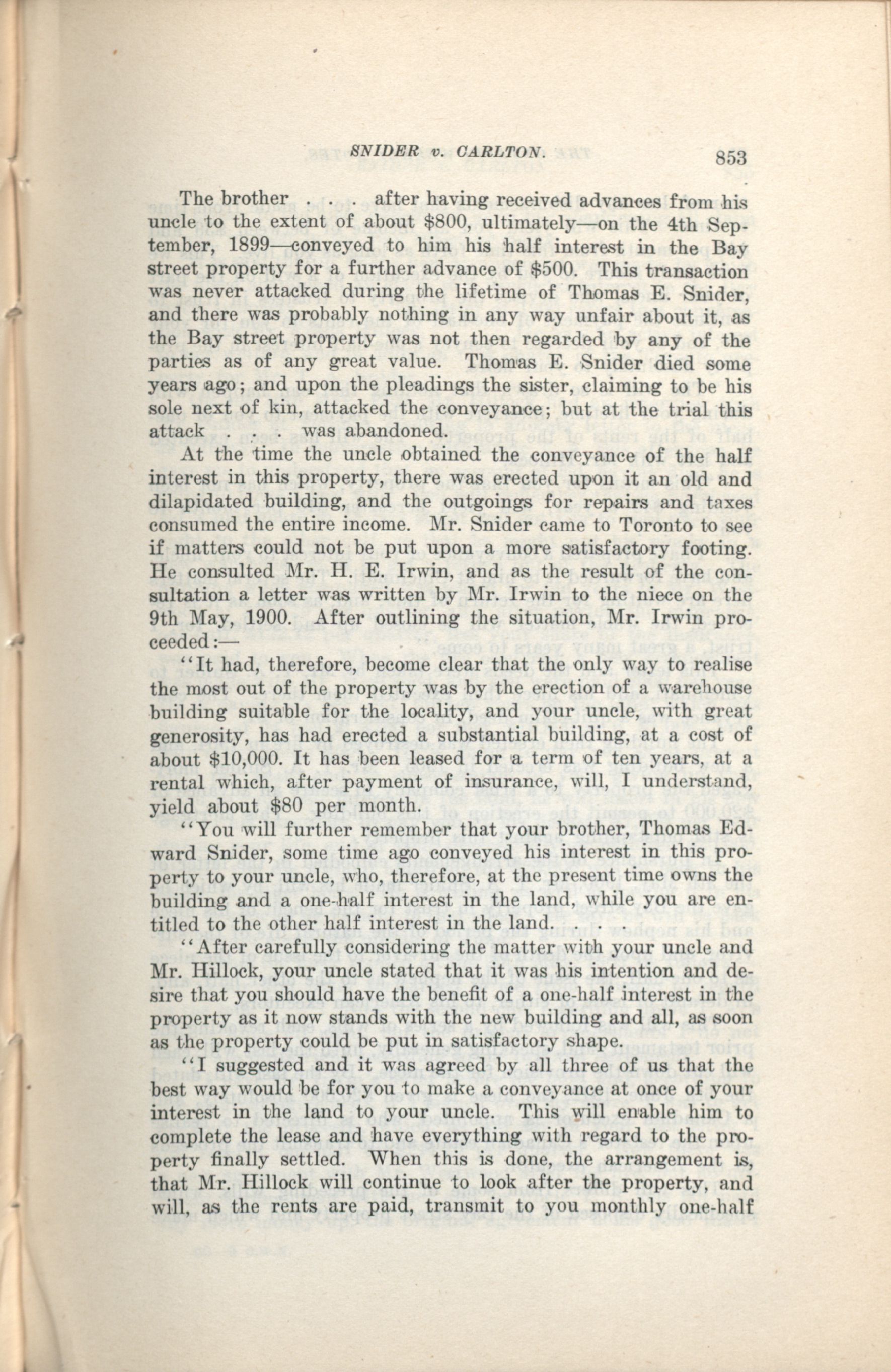 SNIDER v. CARLTON. 853

The brother . . . after having received advances from his uncle to the extent of about \$800, ultimately—on the 4th September, 1899—conveyed to him his half interest in the Bay street property for a further advance of \$500. This transaction was never attacked during the lifetime of Thomas E. Snider, and there was probably nothing in any way unfair about it, as the Bay street property was not then regarded by any of the parties as of any great value. Thomas E. Snider died some years ago; and upon the pleadings the sister, claiming to be his sole next of kin, attacked the conveyance; but at the trial this attack . . . was abandoned.

At the time the uncle obtained the conveyance of the half interest in this property, there was erected upon it an old and dilapidated building, and the outgoings for repairs and taxes consumed the entire income. Mr. Snider came to Toronto to see if matters could not be put upon a more satisfactory footing. He consulted Mr. H. E. Irwin, and as the result of the consultation a letter was written by Mr. Irwin to the niece on the 9th May, 1900. After outlining the situation, Mr. Irwin proceeded:—

"It had, therefore, become clear that the only way to realise the most out of the property was by the erection of a warehouse building suitable for the locality, and your uncle, with great generosity, has had erected a substantial building, at a cost of about \$10,000. It has been leased for a term of ten years, at a rental which, after payment of insurance, will, I understand, yield about \$80 per month.

"You will further remember that your brother, Thomas Edward Snider, some time ago conveyed his interest in this property to your uncle, who, therefore, at the present time owns the building and a one-half interest in the land, while you are entitled to the other half interest in the land. . . .

"After carefully considering the matter with your uncle and Mr. Hillock, your uncle stated that it was his intention and desire that you should have the benefit of a one-half interest in the property as it now stands with the new building and all, as soon as the property could be put in satisfactory shape.

"I suggested and it was agreed by all three of us that the best way would be for you to make a conveyance at once of your interest in the land to your uncle. This will enable him to complete the lease and have everything with regard to the property finally settled. When this is done, the arrangement is, that Mr. Hillock will continue to look after the property, and will, as the rents are paid, transmit to you monthly one-half